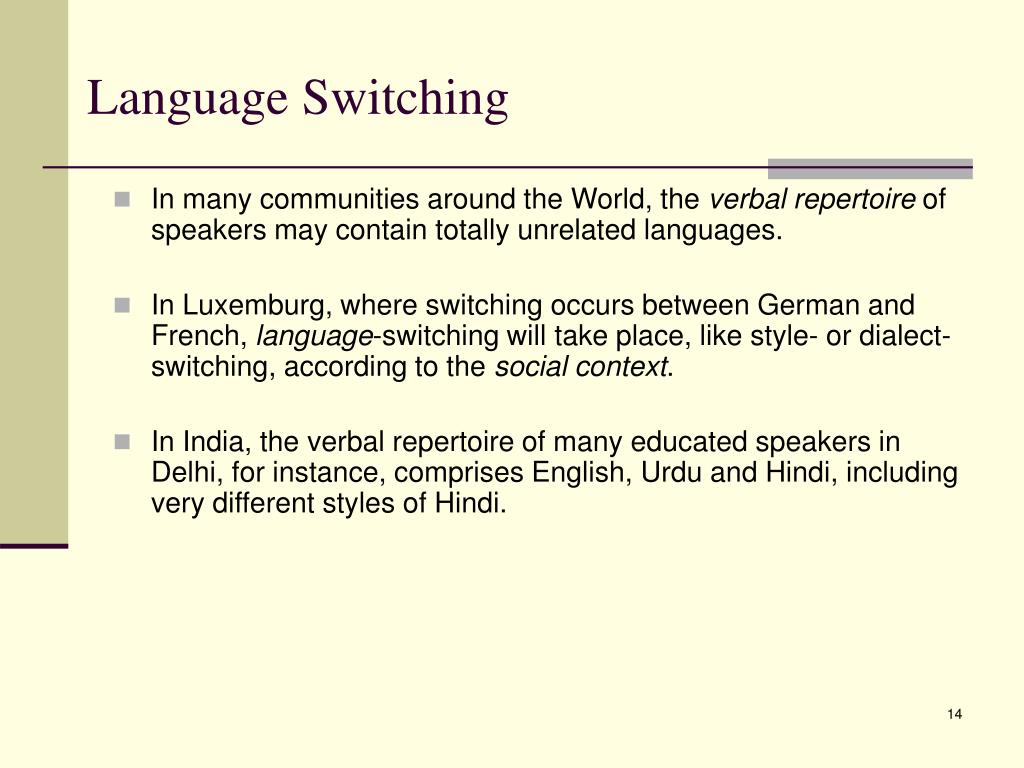 Language Switching

In many communities around the World, the verbal repertoire of speakers may contain totally unrelated languages.

In Luxemburg, where switching occurs between German and French, language-switching will take place, like style- or dialect-switching, according to the social context.

In India, the verbal repertoire of many educated speakers in Delhi, for instance, comprises English, Urdu and Hindi, including very different styles of Hindi.

14